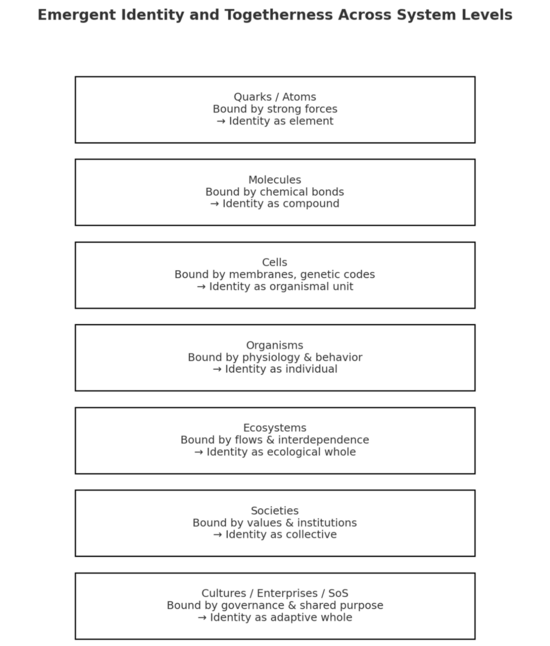 Emergent Identity and Togetherness Across System Levels

Quarks / Atoms
Bound by strong forces
→ Identity as element

Molecules
Bound by chemical bonds
→ Identity as compound

Cells
Bound by membranes, genetic codes
→ Identity as organismal unit

Organisms
Bound by physiology & behavior
→ Identity as individual

Ecosystems
Bound by flows & interdependence
→ Identity as ecological whole

Societies
Bound by values & institutions
→ Identity as collective

Cultures / Enterprises / SoS
Bound by governance & shared purpose
→ Identity as adaptive whole